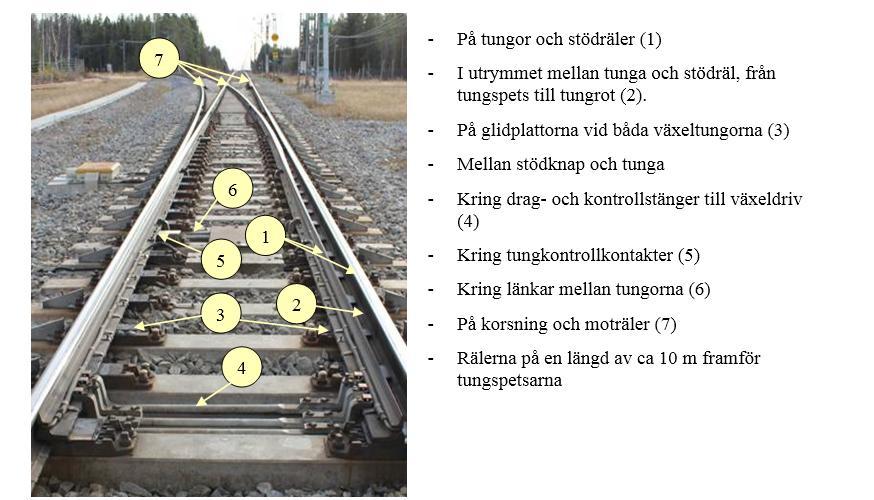 7

6

1

5

2

3

4

- På tungor och stödräler (1)
- I utrymmet mellan tunga och stödräl, från tungspets till tungrot (2).
- På glidplattorna vid båda växeltungorna (3)
- Mellan stödknap och tunga
- Kring drag- och kontrollstänger till växeldriv (4)
- Kring tungkontrollkontakter (5)
- Kring länkar mellan tungorna (6)
- På korsning och moträler (7)
- Rälerna på en längd av ca 10 m framför tungspetsarna